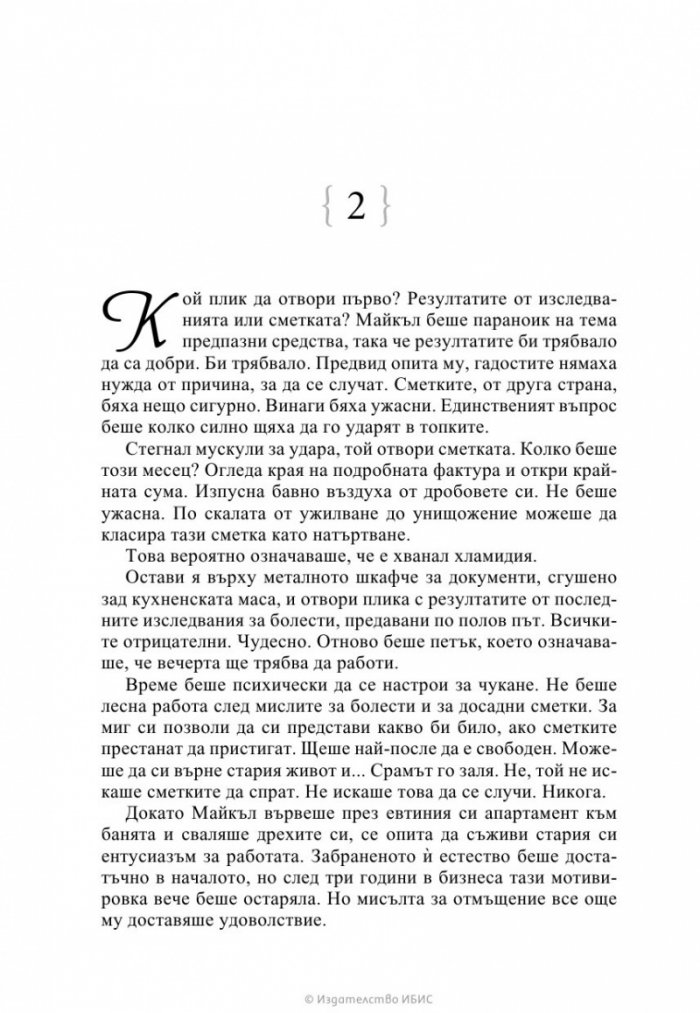 { 2 }

Кой плик да отвори първо? Резултатите от изследванията или сметката? Майкъл беше параноик на тема предпазни средства, така че резултатите би трябвало да са добри. Би трябвало. Предвид опита му, гадостите нямаха нужда от причина, за да се случат. Сметките, от друга страна, бяха нещо сигурно. Винаги бяха ужасни. Единственият въпрос беше колко силно щяха да го ударят в топките.

Стегнал мускули за удара, той отвори сметката. Колко беше този месец? Огледа края на подробната фактура и откри крайната сума. Изпусна бавно въздуха от дробовете си. Не беше ужасна. По скалата от ужилване до унищожение можеше да класира тази сметка като натъртване.

Това вероятно означаваше, че е хванал хламидия.

Остави я върху металното шкафче за документи, сгушено зад кухненската маса, и отвори плика с резултатите от последните изследвания за болести, предавани по полов път. Всичките отрицателни. Чудесно. Отново беше петък, което означаваше, че вечерта ще трябва да работи.

Време беше психически да се настрои за чукане. Не беше лесна работа след мислите за болести и за досадни сметки. За миг си позволи да си представи какво би било, ако сметките престанат да пристигат. Щеше най-после да е свободен. Можеше да си върне стария живот и... Срамът го заля. Не, той не искаше сметките да спрат. Не искаше това да се случи. Никога.

Докато Майкъл вървеше през евтиния си апартамент към банята и сваляше дрехите си, се опита да съживи стария си ентусиазъм за работата. Забраненото ѝ естество беше достатъчно в началото, но след три години в бизнеса тази мотивировка вече беше остаряла. Но мисълта за отмъщение все още му доставяше удоволствие.

© Издателство ИБИС